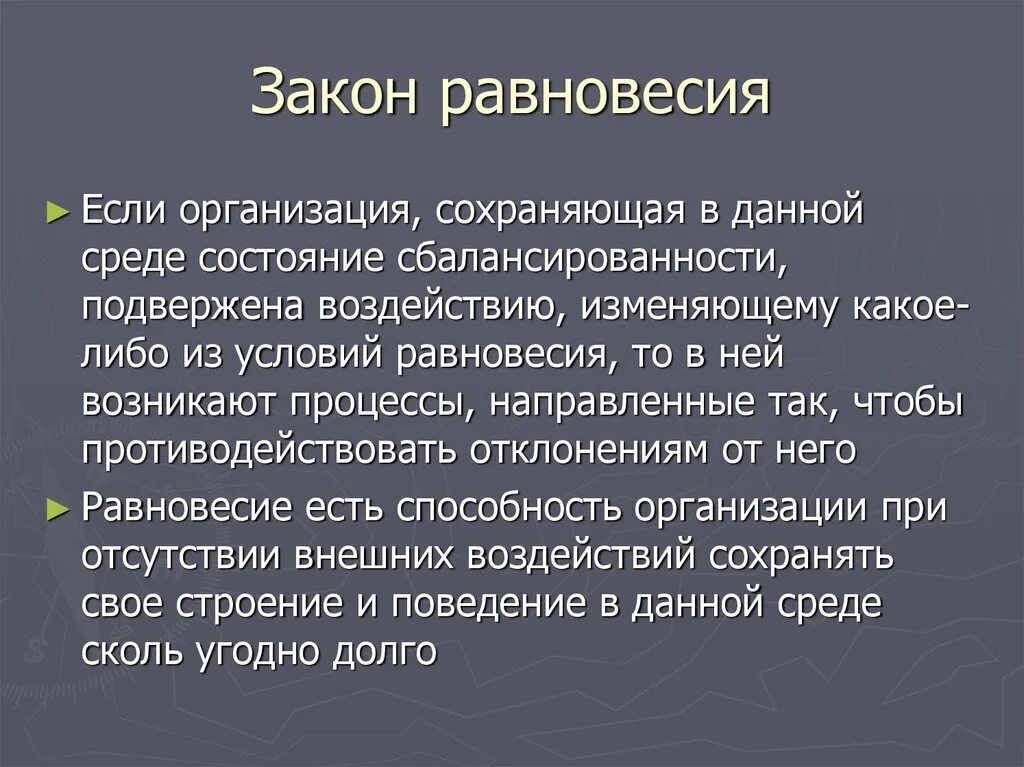 Закон равновесия

► Если организация, сохраняющая в данной среде состояние сбалансированности, подвержена воздействию, изменяющему какое-либо из условий равновесия, то в ней возникают процессы, направленные так, чтобы противодействовать отклонениям от него

► Равновесие есть способность организации при отсутствии внешних воздействий сохранять свое строение и поведение в данной среде сколь угодно долго